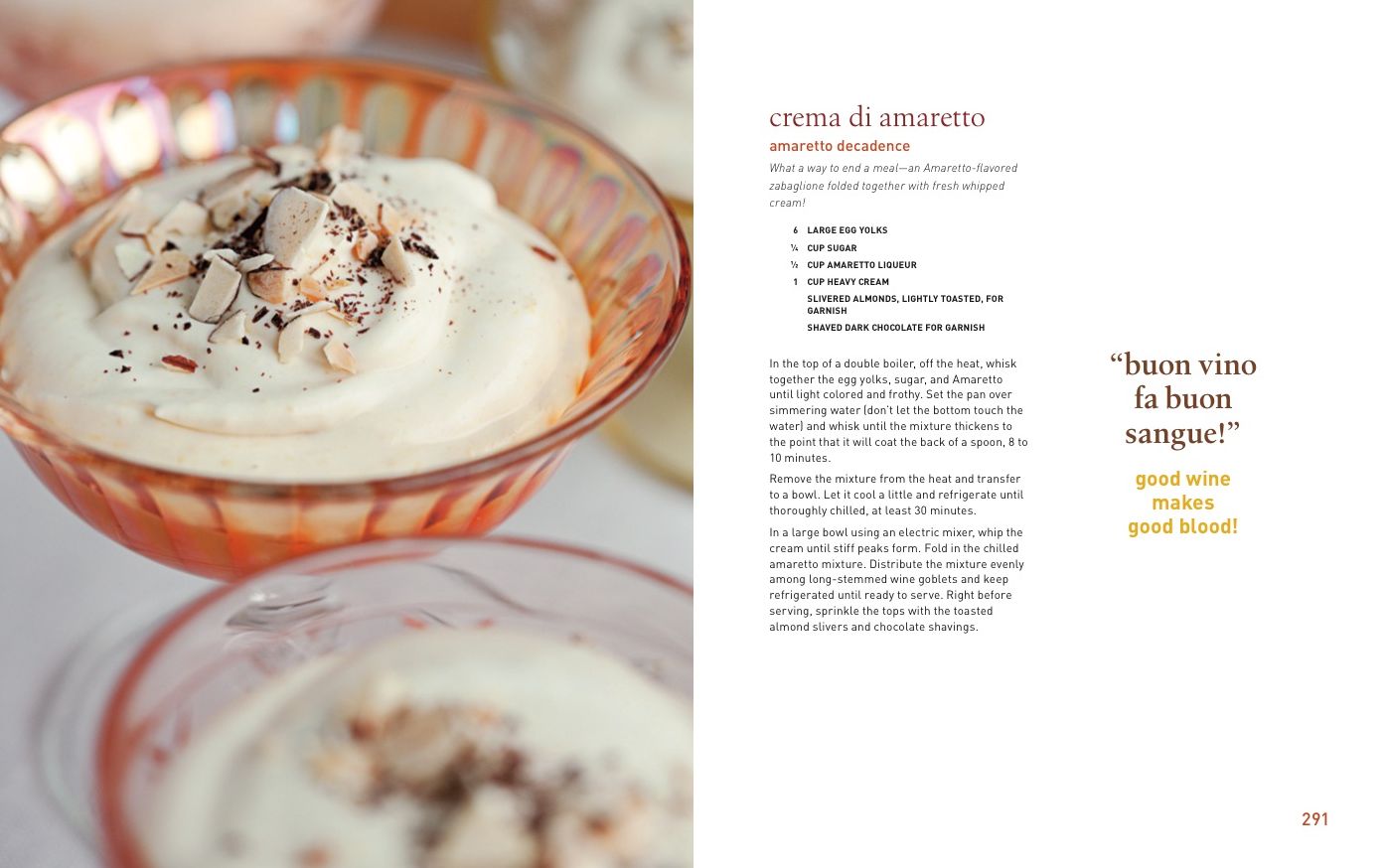 crema di amaretto

amaretto decadence

What a way to end a meal—an Amaretto-flavored zabaglione folded together with fresh whipped cream!

6 LARGE EGG YOLKS
¼ CUP SUGAR
½ CUP AMARETTO LIQUEUR
1 CUP HEAVY CREAM
SLIVERED ALMONDS, LIGHTLY TOASTED, FOR GARNISH
SHAVED DARK CHOCOLATE FOR GARNISH

In the top of a double boiler, off the heat, whisk together the egg yolks, sugar, and Amaretto until light colored and frothy. Set the pan over simmering water (don't let the bottom touch the water) and whisk until the mixture thickens to the point that it will coat the back of a spoon, 8 to 10 minutes.

Remove the mixture from the heat and transfer to a bowl. Let it cool a little and refrigerate until thoroughly chilled, at least 30 minutes.

In a large bowl using an electric mixer, whip the cream until stiff peaks form. Fold in the chilled amaretto mixture. Distribute the mixture evenly among long-stemmed wine goblets and keep refrigerated until ready to serve. Right before serving, sprinkle the tops with the toasted almond slivers and chocolate shavings.

"buon vino
fa buon
sangue!"

good wine
makes
good blood!

291